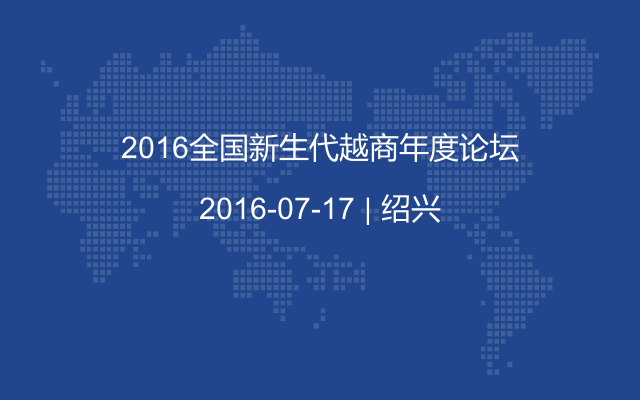 2016全国新生代越商年度论坛

2016-07-17 | 绍兴